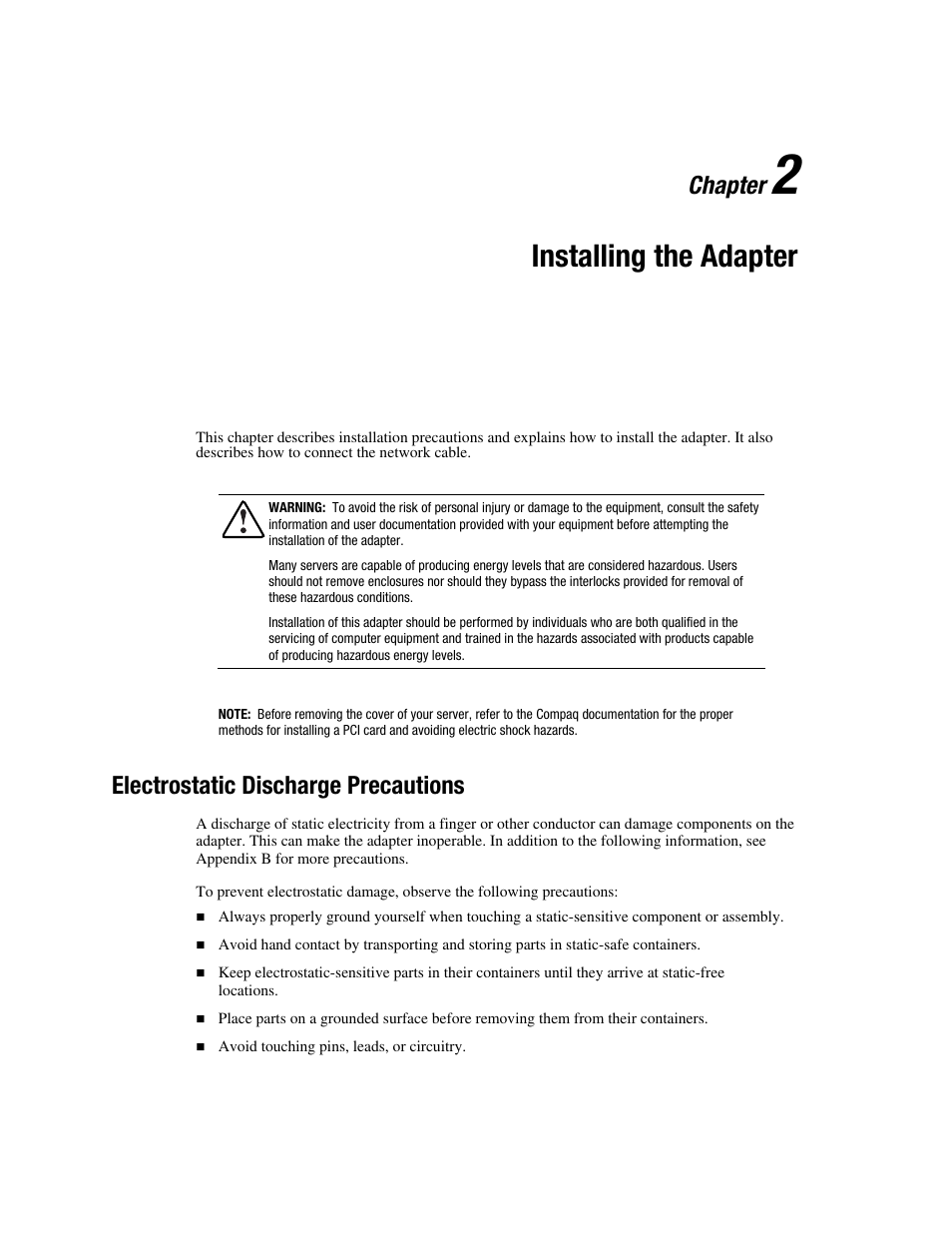 Chapter 2

Installing the Adapter

This chapter describes installation precautions and explains how to install the adapter. It also describes how to connect the network cable.

WARNING: To avoid the risk of personal injury or damage to the equipment, consult the safety information and user documentation provided with your equipment before attempting the installation of the adapter.

Many servers are capable of producing energy levels that are considered hazardous. Users should not remove enclosures nor should they bypass the interlocks provided for removal of these hazardous conditions.

Installation of this adapter should be performed by individuals who are both qualified in the servicing of computer equipment and trained in the hazards associated with products capable of producing hazardous energy levels.

NOTE: Before removing the cover of your server, refer to the Compaq documentation for the proper methods for installing a PCI card and avoiding electric shock hazards.

Electrostatic Discharge Precautions

A discharge of static electricity from a finger or other conductor can damage components on the adapter. This can make the adapter inoperable. In addition to the following information, see Appendix B for more precautions.

To prevent electrostatic damage, observe the following precautions:

■ Always properly ground yourself when touching a static-sensitive component or assembly.

■ Avoid hand contact by transporting and storing parts in static-safe containers.

■ Keep electrostatic-sensitive parts in their containers until they arrive at static-free locations.

■ Place parts on a grounded surface before removing them from their containers.

■ Avoid touching pins, leads, or circuitry.